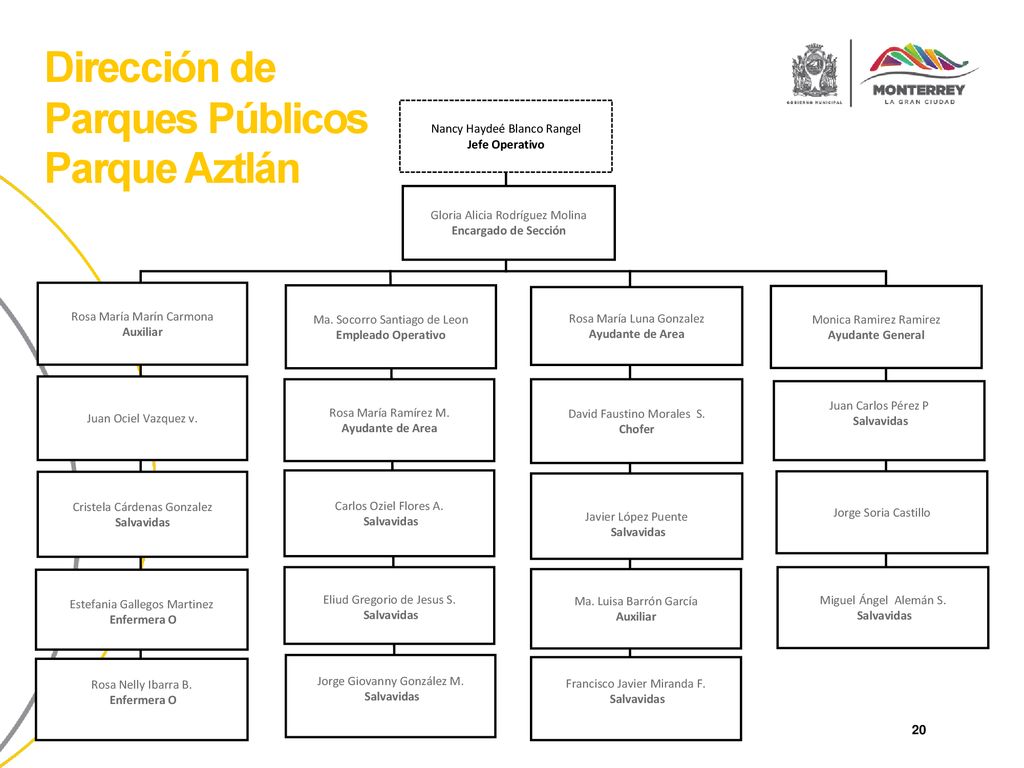 Dirección de Parques Públicos Parque Aztlán

GOBIERNO MUNICIPAL

MONTERREY
LA GRAN CIUDAD

Nancy Haydeé Blanco Rangel
Jefe Operativo

Gloria Alicia Rodríguez Molina
Encargado de Sección

Rosa María Marín Carmona
Auxiliar

Juan Ociel Vazquez v.

Cristela Cárdenas Gonzalez
Salvavidas

Estefania Gallegos Martinez
Enfermera O

Rosa Nelly Ibarra B.
Enfermera O

Ma. Socorro Santiago de Leon
Empleado Operativo

Rosa María Ramírez M.
Ayudante de Area

Carlos Oziel Flores A.
Salvavidas

Eliud Gregorio de Jesus S.
Salvavidas

Jorge Giovanny González M.
Salvavidas

Rosa María Luna Gonzalez
Ayudante de Area

David Faustino Morales S.
Chofer

Javier López Puente
Salvavidas

Ma. Luisa Barrón García
Auxiliar

Francisco Javier Miranda F.
Salvavidas

Monica Ramirez Ramirez
Ayudante General

Juan Carlos Pérez P
Salvavidas

Jorge Soria Castillo

Miguel Ángel Alemán S.
Salvavidas

20